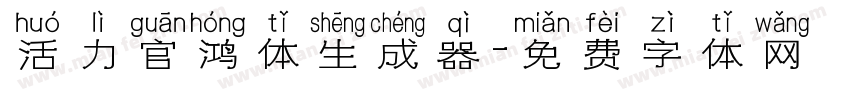 huó lì guān hóng tǐ shēng chéng qì miǎn fèi zì tǐ wǎng
活力官鸿体生成器-免费字体网